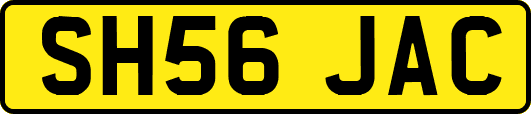 SH56 JAC